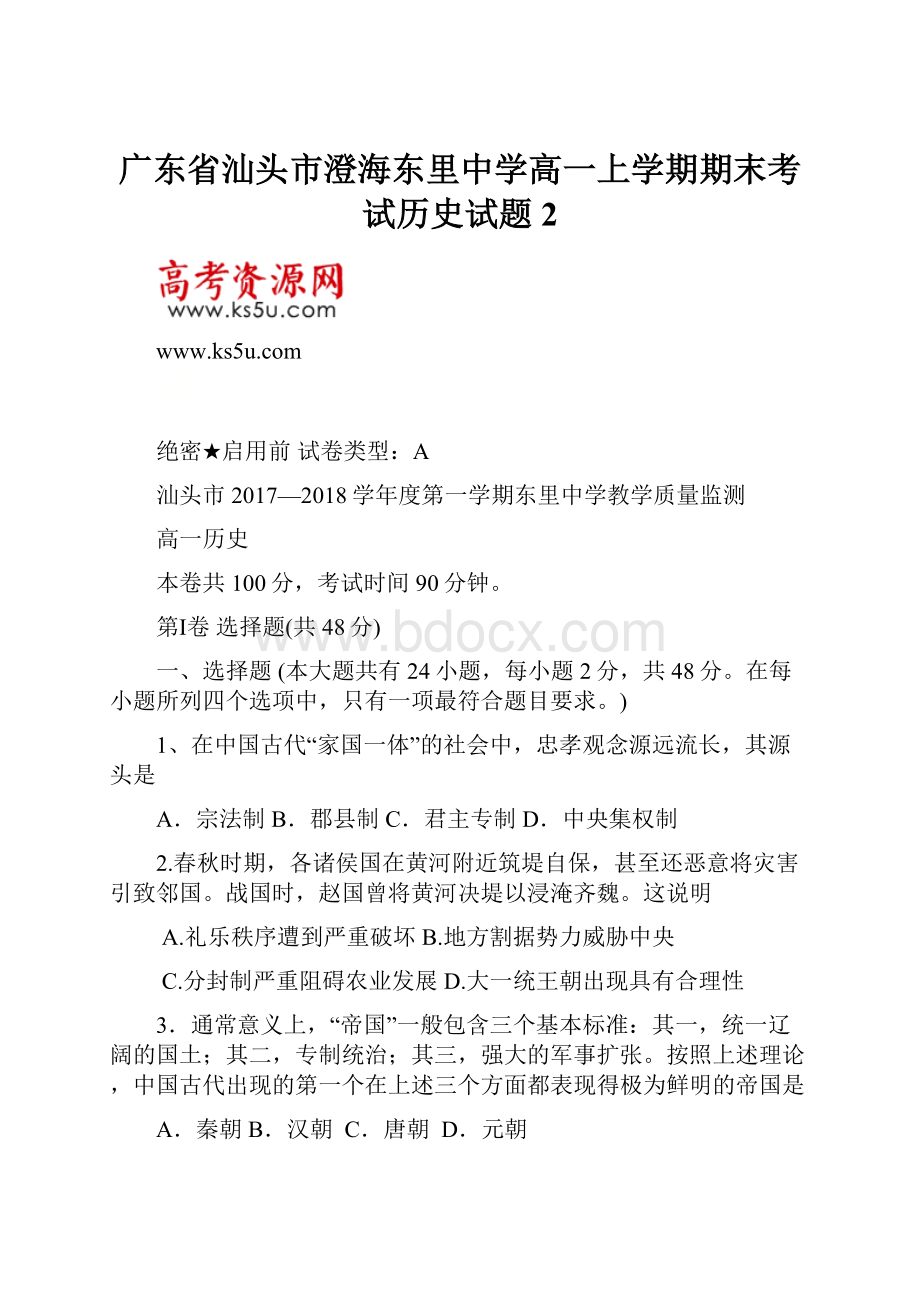 广东省汕头市澄海东里中学高一上学期期末考试历史试题 2

高考资源网
www.ks5u.com

www.ks5u.com

绝密★启用前 试卷类型：A

汕头市 2017—2018 学年度第一学期东里中学教学质量监测

高一历史

本卷共 100 分，考试时间 90 分钟。

第I卷 选择题(共 48 分)

www.bdocx.com

一、选择题 (本大题共有 24 小题，每小题 2 分，共 48 分。在每小题所列四个选项中，只有一项最符合题目要求。)

1、在中国古代“家国一体”的社会中，忠孝观念源远流长，其源头是

A．宗法制 B．郡县制 C．君主专制 D．中央集权制

2.春秋时期，各诸侯国在黄河附近筑堤自保，甚至还恶意将灾害引致邻国。战国时，赵国曾将黄河决堤以浸淹齐魏。这说明

A.礼乐秩序遭到严重破坏 B.地方割据势力威胁中央

C.分封制严重阻碍农业发展 D.大一统王朝出现具有合理性

3．通常意义上，“帝国”一般包含三个基本标准：其一，统一辽阔的国土；其二，专制统治；其三，强大的军事扩张。按照上述理论，中国古代出现的第一个在上述三个方面都表现得极为鲜明的帝国是

A．秦朝 B．汉朝 C．唐朝 D．元朝